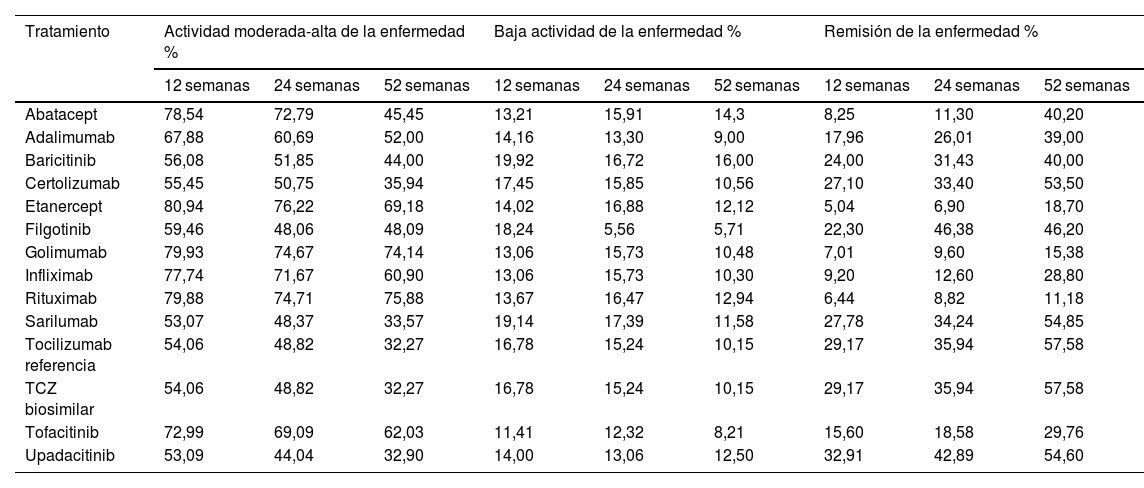 | Tratamiento | Actividad moderada-alta de la enfermedad % | | | Baja actividad de la enfermedad % | | | Remisión de la enfermedad % | | |
|---|---|---|---|---|---|---|---|---|---|
| | 12 semanas | 24 semanas | 52 semanas | 12 semanas | 24 semanas | 52 semanas | 12 semanas | 24 semanas | 52 semanas |
| Abatacept | 78,54 | 72,79 | 45,45 | 13,21 | 15,91 | 14,3 | 8,25 | 11,30 | 40,20 |
| Adalimumab | 67,88 | 60,69 | 52,00 | 14,16 | 13,30 | 9,00 | 17,96 | 26,01 | 39,00 |
| Baricitinib | 56,08 | 51,85 | 44,00 | 19,92 | 16,72 | 16,00 | 24,00 | 31,43 | 40,00 |
| Certolizumab | 55,45 | 50,75 | 35,94 | 17,45 | 15,85 | 10,56 | 27,10 | 33,40 | 53,50 |
| Etanercept | 80,94 | 76,22 | 69,18 | 14,02 | 16,88 | 12,12 | 5,04 | 6,90 | 18,70 |
| Filgotinib | 59,46 | 48,06 | 48,09 | 18,24 | 5,56 | 5,71 | 22,30 | 46,38 | 46,20 |
| Golimumab | 79,93 | 74,67 | 74,14 | 13,06 | 15,73 | 10,48 | 7,01 | 9,60 | 15,38 |
| Infliximab | 77,74 | 71,67 | 60,90 | 13,06 | 15,73 | 10,30 | 9,20 | 12,60 | 28,80 |
| Rituximab | 79,88 | 74,71 | 75,88 | 13,67 | 16,47 | 12,94 | 6,44 | 8,82 | 11,18 |
| Sarilumab | 53,07 | 48,37 | 33,57 | 19,14 | 17,39 | 11,58 | 27,78 | 34,24 | 54,85 |
| Tocilizumab referencia | 54,06 | 48,82 | 32,27 | 16,78 | 15,24 | 10,15 | 29,17 | 35,94 | 57,58 |
| TCZ biosimilar | 54,06 | 48,82 | 32,27 | 16,78 | 15,24 | 10,15 | 29,17 | 35,94 | 57,58 |
| Tofacitinib | 72,99 | 69,09 | 62,03 | 11,41 | 12,32 | 8,21 | 15,60 | 18,58 | 29,76 |
| Upadacitinib | 53,09 | 44,04 | 32,90 | 14,00 | 13,06 | 12,50 | 32,91 | 42,89 | 54,60 |